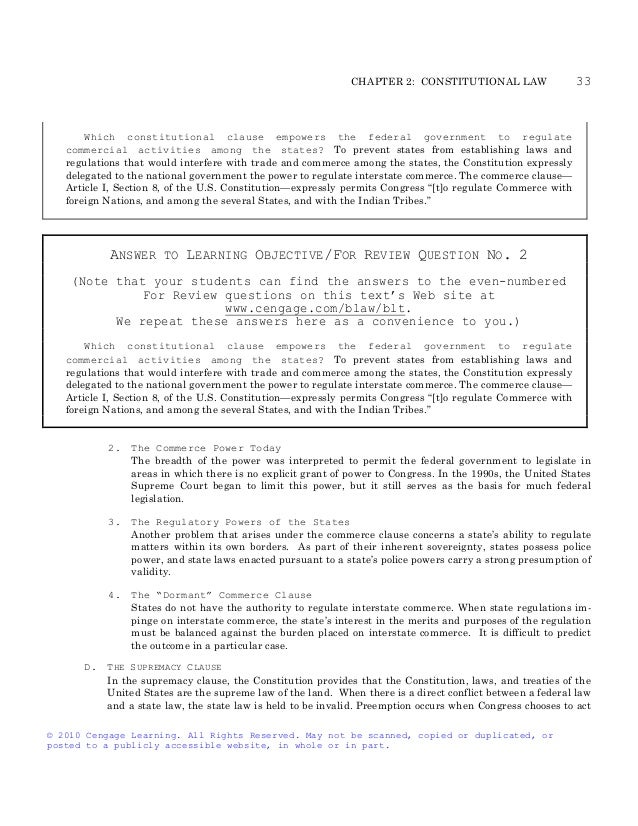 CHAPTER 2: CONSTITUTIONAL LAW 33

Which constitutional clause empowers the federal government to regulate commercial activities among the states? To prevent states from establishing laws and regulations that would interfere with trade and commerce among the states, the Constitution expressly delegated to the national government the power to regulate interstate commerce. The commerce clause—Article I, Section 8, of the U.S. Constitution—expressly permits Congress "[t]o regulate Commerce with foreign Nations, and among the several States, and with the Indian Tribes."

ANSWER TO LEARNING OBJECTIVE/FOR REVIEW QUESTION NO. 2

(Note that your students can find the answers to the even-numbered For Review questions on this text's Web site at www.cengage.com/blaw/blt. We repeat these answers here as a convenience to you.)

Which constitutional clause empowers the federal government to regulate commercial activities among the states? To prevent states from establishing laws and regulations that would interfere with trade and commerce among the states, the Constitution expressly delegated to the national government the power to regulate interstate commerce. The commerce clause—Article I, Section 8, of the U.S. Constitution—expressly permits Congress "[t]o regulate Commerce with foreign Nations, and among the several States, and with the Indian Tribes."

2. The Commerce Power Today
The breadth of the power was interpreted to permit the federal government to legislate in areas in which there is no explicit grant of power to Congress. In the 1990s, the United States Supreme Court began to limit this power, but it still serves as the basis for much federal legislation.

3. The Regulatory Powers of the States
Another problem that arises under the commerce clause concerns a state's ability to regulate matters within its own borders. As part of their inherent sovereignty, states possess police power, and state laws enacted pursuant to a state's police powers carry a strong presumption of validity.

4. The "Dormant" Commerce Clause
States do not have the authority to regulate interstate commerce. When state regulations impinge on interstate commerce, the state's interest in the merits and purposes of the regulation must be balanced against the burden placed on interstate commerce. It is difficult to predict the outcome in a particular case.

D. THE SUPREMACY CLAUSE
In the supremacy clause, the Constitution provides that the Constitution, laws, and treaties of the United States are the supreme law of the land. When there is a direct conflict between a federal law and a state law, the state law is held to be invalid. Preemption occurs when Congress chooses to act

© 2010 Cengage Learning. All Rights Reserved. May not be scanned, copied or duplicated, or posted to a publicly accessible website, in whole or in part.